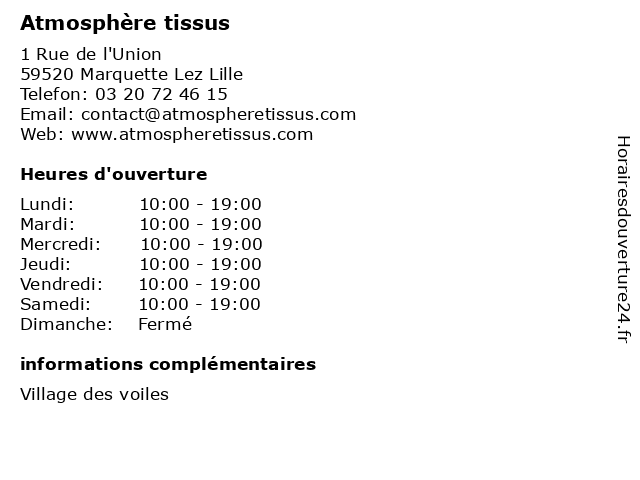 Atmosphère tissus

1 Rue de l'Union
59520 Marquette Lez Lille
Telefon: 03 20 72 46 15
Email: contact@atmospheretissus.com
Web: www.atmospheretissus.com

Heures d'ouverture

| | |
|---|---|
| Lundi: | 10:00 - 19:00 |
| Mardi: | 10:00 - 19:00 |
| Mercredi: | 10:00 - 19:00 |
| Jeudi: | 10:00 - 19:00 |
| Vendredi: | 10:00 - 19:00 |
| Samedi: | 10:00 - 19:00 |
| Dimanche: | Fermé |

informations complémentaires

Village des voiles

Horairesdouverture24.fr